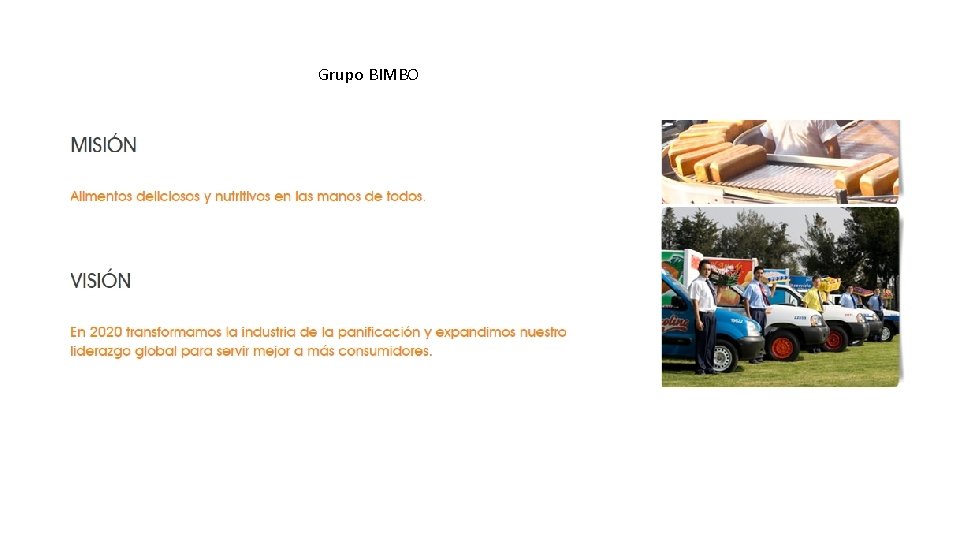 Grupo BIMBO

MISIÓN

Alimentos deliciosos y nutritivos en las manos de todos.

VISIÓN

En 2020 transformamos la industria de la panificación y expandimos nuestro liderazgo global para servir mejor a más consumidores.